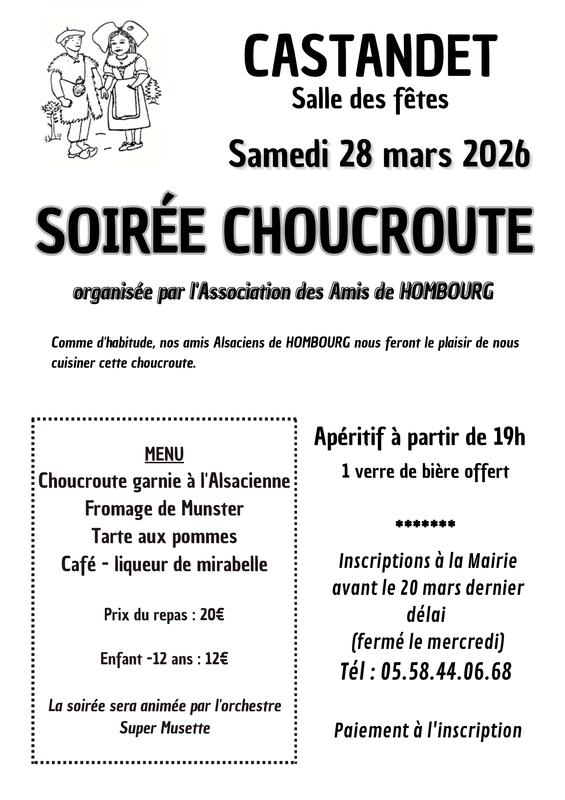 CASTANDET

Salle des fêtes

Samedi 28 mars 2026

SOIRÉE CHOUCROUTE

organisée par l'Association des Amis de HOMBOURG

Comme d'habitude, nos amis Alsaciens de HOMBOURG nous feront le plaisir de nous cuisiner cette choucroute.

MENU
Choucroute garnie à l'Alsacienne
Fromage de Munster
Tarte aux pommes
Café - liqueur de mirabelle

Prix du repas : 20€

Enfant -12 ans : 12€

La soirée sera animée par l'orchestre Super Musette

Apéritif à partir de 19h
1 verre de bière offert

*******

Inscriptions à la Mairie avant le 20 mars dernier délai
(fermé le mercredi)
Tél : 05.58.44.06.68

Paiement à l'inscription